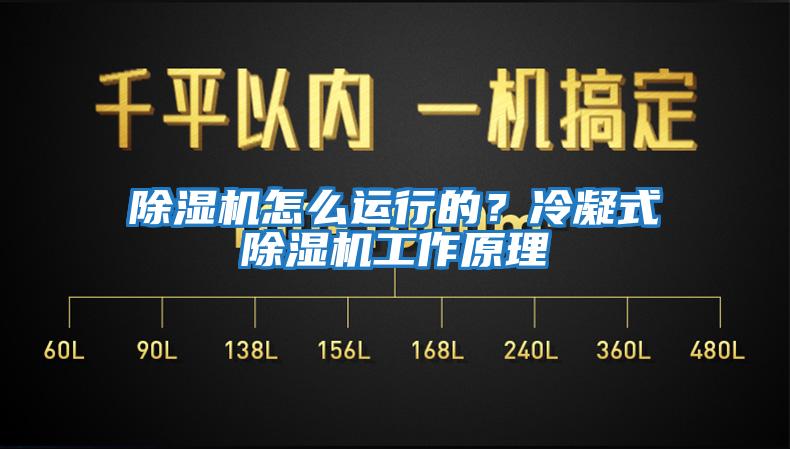 千平以内 一机搞定

除湿机怎么运行的？冷凝式除湿机工作原理

60L 90L 138L 156L 168L 240L 360L 480L